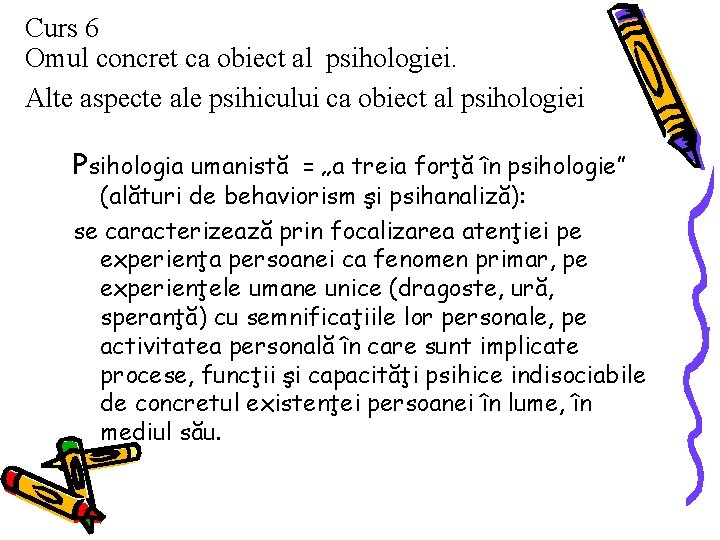 Curs 6
Omul concret ca obiect al psihologiei.
Alte aspecte ale psihicului ca obiect al psihologiei

Psihologia umanistă = „a treia forţă în psihologie" (alături de behaviorism şi psihanaliză):

se caracterizează prin focalizarea atenţiei pe experienţa persoanei ca fenomen primar, pe experienţele umane unice (dragoste, ură, speranţă) cu semnificaţiile lor personale, pe activitatea personală în care sunt implicate procese, funcţii şi capacităţi psihice indisociabile de concretul existenţei persoanei în lume, în mediul său.